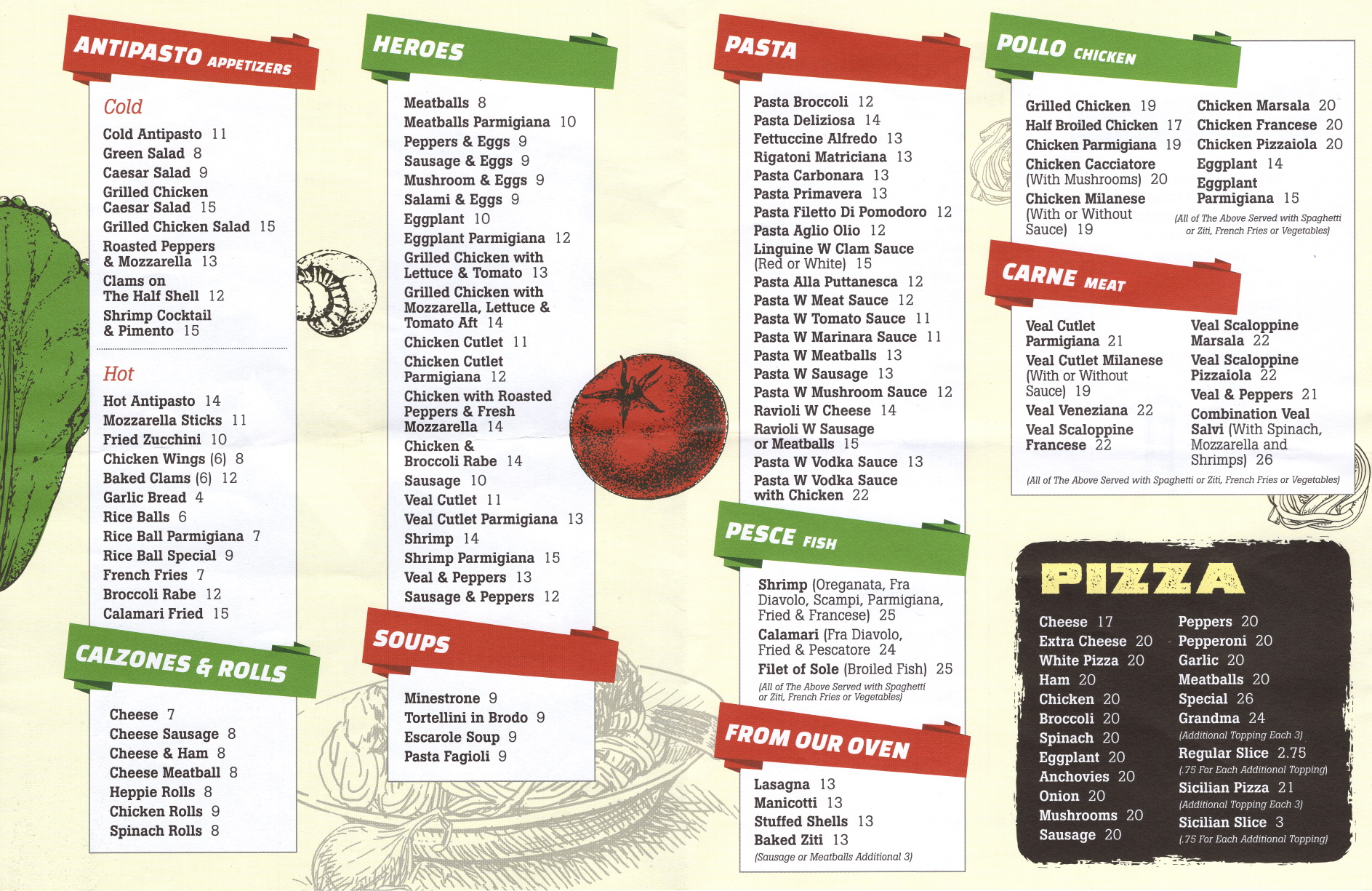 ANTIPASTO APPETIZERS

Cold

Cold Antipasto 11
Green Salad 8
Caesar Salad 9
Grilled Chicken Caesar Salad 15
Grilled Chicken Salad 15
Roasted Peppers & Mozzarella 13
Clams on The Half Shell 12
Shrimp Cocktail & Pimento 15

Hot

Hot Antipasto 14
Mozzarella Sticks 11
Fried Zucchini 10
Chicken Wings (6) 8
Baked Clams (6) 12
Garlic Bread 4
Rice Balls 6
Rice Ball Parmigiana 7
Rice Ball Special 9
French Fries 7
Broccoli Rabe 12
Calamari Fried 15

CALZONES & ROLLS

Cheese 7
Cheese Sausage 8
Cheese & Ham 8
Cheese Meatball 8
Heppie Rolls 8
Chicken Rolls 9
Spinach Rolls 8

HEROES

Meatballs 8
Meatballs Parmigiana 10
Peppers & Eggs 9
Sausage & Eggs 9
Mushroom & Eggs 9
Salami & Eggs 9
Eggplant 10
Eggplant Parmigiana 12
Grilled Chicken with Lettuce & Tomato 13
Grilled Chicken with Mozzarella, Lettuce & Tomato Aft 14
Chicken Cutlet 11
Chicken Cutlet Parmigiana 12
Chicken with Roasted Peppers & Fresh Mozzarella 14
Chicken & Broccoli Rabe 14
Sausage 10
Veal Cutlet 11
Veal Cutlet Parmigiana 13
Shrimp 14
Shrimp Parmigiana 15
Veal & Peppers 13
Sausage & Peppers 12

SOUPS

Minestrone 9
Tortellini in Brodo 9
Escarole Soup 9
Pasta Fagioli 9

PASTA

Pasta Broccoli 12
Pasta Deliziosa 14
Fettuccine Alfredo 13
Rigatoni Matriciana 13
Pasta Carbonara 13
Pasta Primavera 13
Pasta Filetto Di Pomodoro 12
Pasta Aglio Olio 12
Linguine W Clam Sauce (Red or White) 15
Pasta Alla Puttanesca 12
Pasta W Meat Sauce 12
Pasta W Tomato Sauce 11
Pasta W Marinara Sauce 11
Pasta W Meatballs 13
Pasta W Sausage 13
Pasta W Mushroom Sauce 12
Ravioli W Cheese 14
Ravioli W Sausage or Meatballs 15
Pasta W Vodka Sauce 13
Pasta W Vodka Sauce with Chicken 22

PESCE FISH

Shrimp (Oreganata, Fra Diavolo, Scampi, Parmigiana, Fried & Francese) 25
Calamari (Fra Diavolo, Fried & Pescatore 24
Filet of Sole (Broiled Fish) 25
(All of The Above Served with Spaghetti or Ziti, French Fries or Vegetables)

FROM OUR OVEN

Lasagna 13
Manicotti 13
Stuffed Shells 13
Baked Ziti 13
(Sausage or Meatballs Additional 3)

POLLO CHICKEN

Grilled Chicken 19
Half Broiled Chicken 17
Chicken Parmigiana 19
Chicken Cacciatore (With Mushrooms) 20
Chicken Milanese (With or Without Sauce) 19
Chicken Marsala 20
Chicken Francese 20
Chicken Pizzaiola 20
Eggplant 14
Eggplant Parmigiana 15
(All of The Above Served with Spaghetti or Ziti, French Fries or Vegetables)

CARNE MEAT

Veal Cutlet Parmigiana 21
Veal Cutlet Milanese (With or Without Sauce) 19
Veal Veneziana 22
Veal Scaloppine Francese 22
Veal Scaloppine Marsala 22
Veal Scaloppine Pizzaiola 22
Veal & Peppers 21
Combination Veal Salvi (With Spinach, Mozzarella and Shrimps) 26
(All of The Above Served with Spaghetti or Ziti, French Fries or Vegetables)

PIZZA

Cheese 17
Extra Cheese 20
White Pizza 20
Ham 20
Chicken 20
Broccoli 20
Spinach 20
Eggplant 20
Anchovies 20
Onion 20
Mushrooms 20
Sausage 20
Peppers 20
Pepperoni 20
Garlic 20
Meatballs 20
Special 26
Grandma 24
(Additional Topping Each 3)
Regular Slice 2.75
(.75 For Each Additional Topping)
Sicilian Pizza 21
(Additional Topping Each 3)
Sicilian Slice 3
(.75 For Each Additional Topping)